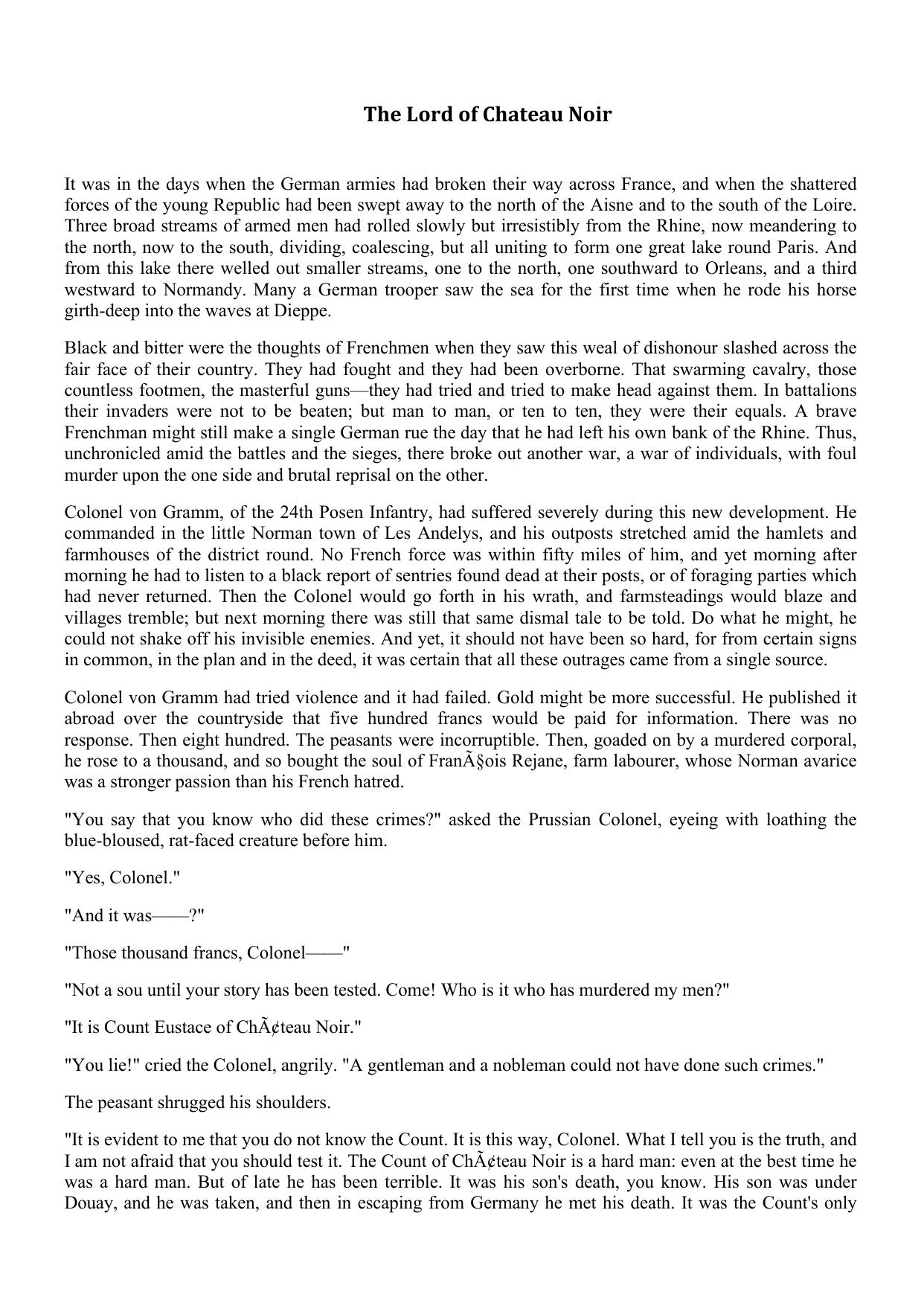 The Lord of Chateau Noir

It was in the days when the German armies had broken their way across France, and when the shattered forces of the young Republic had been swept away to the north of the Aisne and to the south of the Loire. Three broad streams of armed men had rolled slowly but irresistibly from the Rhine, now meandering to the north, now to the south, dividing, coalescing, but all uniting to form one great lake round Paris. And from this lake there welled out smaller streams, one to the north, one southward to Orleans, and a third westward to Normandy. Many a German trooper saw the sea for the first time when he rode his horse girth-deep into the waves at Dieppe.

Black and bitter were the thoughts of Frenchmen when they saw this weal of dishonour slashed across the fair face of their country. They had fought and they had been overborne. That swarming cavalry, those countless footmen, the masterful guns—they had tried and tried to make head against them. In battalions their invaders were not to be beaten; but man to man, or ten to ten, they were their equals. A brave Frenchman might still make a single German rue the day that he had left his own bank of the Rhine. Thus, unchronicled amid the battles and the sieges, there broke out another war, a war of individuals, with foul murder upon the one side and brutal reprisal on the other.

Colonel von Gramm, of the 24th Posen Infantry, had suffered severely during this new development. He commanded in the little Norman town of Les Andelys, and his outposts stretched amid the hamlets and farmhouses of the district round. No French force was within fifty miles of him, and yet morning after morning he had to listen to a black report of sentries found dead at their posts, or of foraging parties which had never returned. Then the Colonel would go forth in his wrath, and farmsteadings would blaze and villages tremble; but next morning there was still that same dismal tale to be told. Do what he might, he could not shake off his invisible enemies. And yet, it should not have been so hard, for from certain signs in common, in the plan and in the deed, it was certain that all these outrages came from a single source.

Colonel von Gramm had tried violence and it had failed. Gold might be more successful. He published it abroad over the countryside that five hundred francs would be paid for information. There was no response. Then eight hundred. The peasants were incorruptible. Then, goaded on by a murdered corporal, he rose to a thousand, and so bought the soul of FranÃ§ois Rejane, farm labourer, whose Norman avarice was a stronger passion than his French hatred.

"You say that you know who did these crimes?" asked the Prussian Colonel, eyeing with loathing the blue-bloused, rat-faced creature before him.

"Yes, Colonel."

"And it was——?"

"Those thousand francs, Colonel——"

"Not a sou until your story has been tested. Come! Who is it who has murdered my men?"

"It is Count Eustace of ChÃ¢teau Noir."

"You lie!" cried the Colonel, angrily. "A gentleman and a nobleman could not have done such crimes."

The peasant shrugged his shoulders.

"It is evident to me that you do not know the Count. It is this way, Colonel. What I tell you is the truth, and I am not afraid that you should test it. The Count of ChÃ¢teau Noir is a hard man: even at the best time he was a hard man. But of late he has been terrible. It was his son's death, you know. His son was under Douay, and he was taken, and then in escaping from Germany he met his death. It was the Count's only